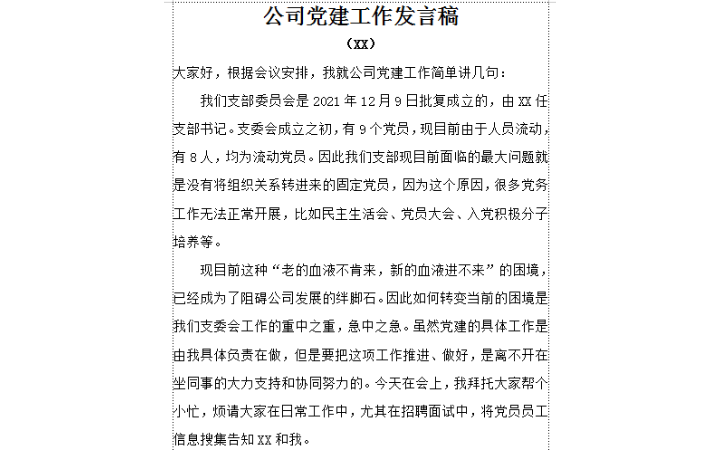 公司党建工作发言稿

（XX）

大家好，根据会议安排，我就公司党建工作简单讲几句：

我们支部委员会是 2021 年 12 月 9 日批复成立的，由 XX 任支部书记。支委会成立之初，有 9 个党员，现目前由于人员流动，有 8 人，均为流动党员。因此我们支部现目前面临的最大问题就是没有将组织关系转进来的固定党员，因为这个原因，很多党务工作无法正常开展，比如民主生活会、党员大会、入党积极分子培养等。

现目前这种“老的血液不肯来，新的血液进不来”的困境，已经成为了阻碍公司发展的绊脚石。因此如何转变当前的困境是我们支委会工作的重中之重，急中之急。虽然党建的具体工作是由我具体负责在做，但是要把这项工作推进、做好，是离不开在坐同事的大力支持和协同努力的。今天在会上，我拜托大家帮个小忙，烦请大家在日常工作中，尤其在招聘面试中，将党员员工信息搜集告知 XX 和我。